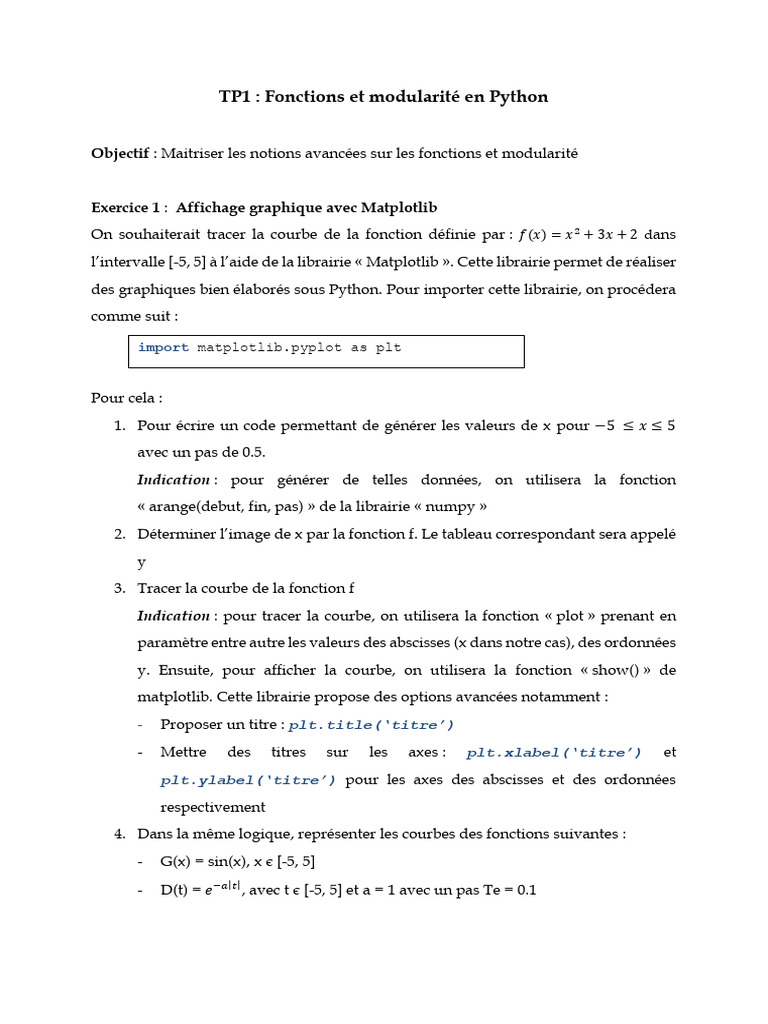 TP1 : Fonctions et modularité en Python

Objectif : Maitriser les notions avancées sur les fonctions et modularité

Exercice 1 : Affichage graphique avec Matplotlib

On souhaiterait tracer la courbe de la fonction définie par : $f(x) = x^2 + 3x + 2$ dans l'intervalle [-5, 5] à l'aide de la librairie « Matplotlib ». Cette librairie permet de réaliser des graphiques bien élaborés sous Python. Pour importer cette librairie, on procédera comme suit :

import matplotlib.pyplot as plt

Pour cela :

1. Pour écrire un code permettant de générer les valeurs de x pour $-5 \leq x \leq 5$ avec un pas de 0.5.

Indication : pour générer de telles données, on utilisera la fonction « arange(debut, fin, pas) » de la librairie « numpy »

2. Déterminer l'image de x par la fonction f. Le tableau correspondant sera appelé y

3. Tracer la courbe de la fonction f

Indication : pour tracer la courbe, on utilisera la fonction « plot » prenant en paramètre entre autre les valeurs des abscisses (x dans notre cas), des ordonnées y. Ensuite, pour afficher la courbe, on utilisera la fonction « show() » de matplotlib. Cette librairie propose des options avancées notamment :

- Proposer un titre : plt.title('titre')
- Mettre des titres sur les axes : plt.xlabel('titre') et plt.ylabel('titre') pour les axes des abscisses et des ordonnées respectivement

4. Dans la même logique, représenter les courbes des fonctions suivantes :

- G(x) = sin(x), x ϵ [-5, 5]
- D(t) = $e^{-a|t|}$, avec t ϵ [-5, 5] et a = 1 avec un pas Te = 0.1